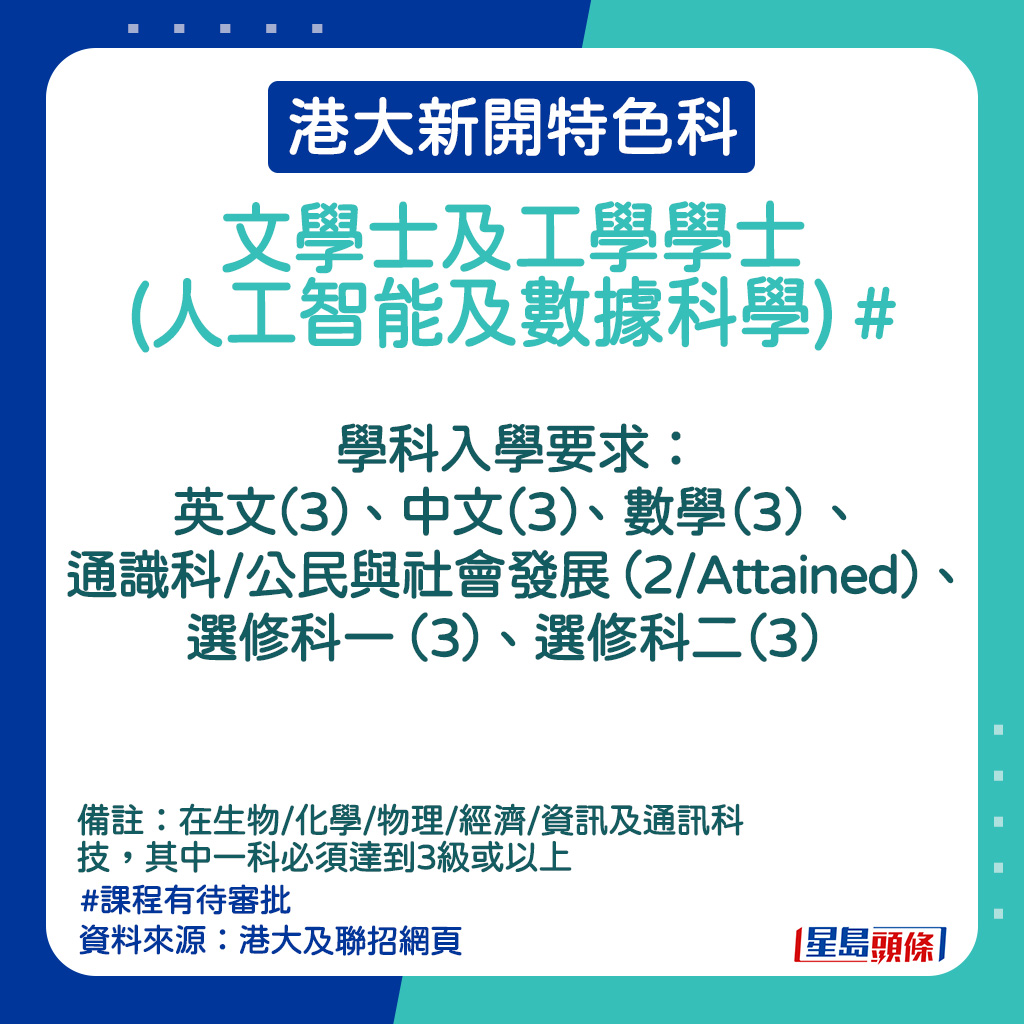 港大新開特色科

文學士及工學學士
(人工智能及數據科學) #

學科入學要求：
英文(3)、中文(3)、數學(3)、
通識科/公民與社會發展 (2/Attained)、
選修科一 (3)、選修科二(3)

備註：在生物/化學/物理/經濟/資訊及通訊科技，其中一科必須達到3級或以上
#課程有待審批
資料來源：港大及聯招網頁

星島頭條